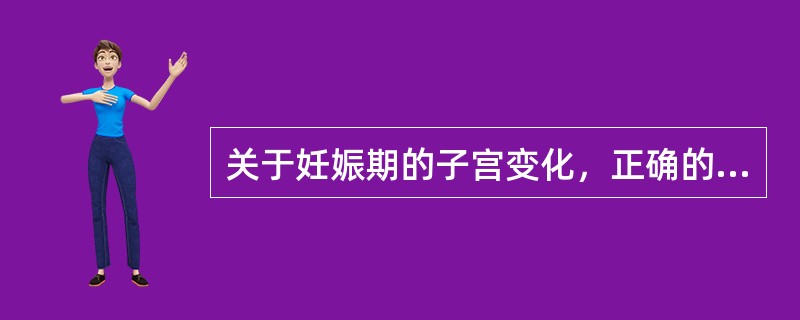 关于妊娠期的子宫变化，正确的...